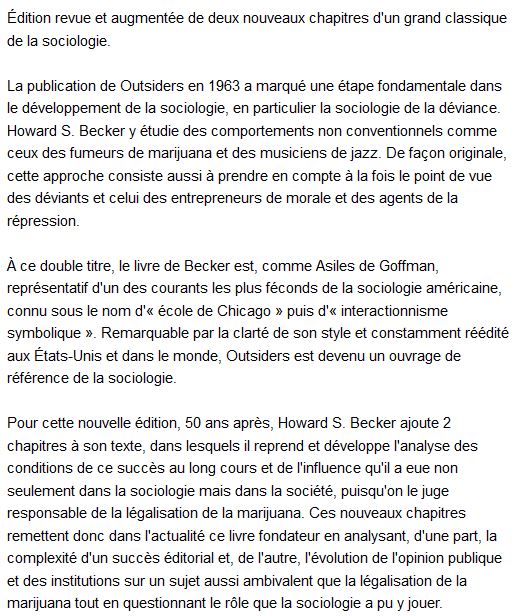 Édition revue et augmentée de deux nouveaux chapitres d'un grand classique de la sociologie.

La publication de Outsiders en 1963 a marqué une étape fondamentale dans le développement de la sociologie, en particulier la sociologie de la déviance. Howard S. Becker y étudie des comportements non conventionnels comme ceux des fumeurs de marijuana et des musiciens de jazz. De façon originale, cette approche consiste aussi à prendre en compte à la fois le point de vue des déviants et celui des entrepreneurs de morale et des agents de la répression.

À ce double titre, le livre de Becker est, comme Asiles de Goffman, représentatif d'un des courants les plus féconds de la sociologie américaine, connu sous le nom d'« école de Chicago » puis d'« interactionnisme symbolique ». Remarquable par la clarté de son style et constamment réédité aux États-Unis et dans le monde, Outsiders est devenu un ouvrage de référence de la sociologie.

Pour cette nouvelle édition, 50 ans après, Howard S. Becker ajoute 2 chapitres à son texte, dans lesquels il reprend et développe l'analyse des conditions de ce succès au long cours et de l'influence qu'il a eue non seulement dans la sociologie mais dans la société, puisqu'on le juge responsable de la légalisation de la marijuana. Ces nouveaux chapitres remettent donc dans l'actualité ce livre fondateur en analysant, d'une part, la complexité d'un succès éditorial et, de l'autre, l'évolution de l'opinion publique et des institutions sur un sujet aussi ambivalent que la légalisation de la marijuana tout en questionnant le rôle que la sociologie a pu y jouer.